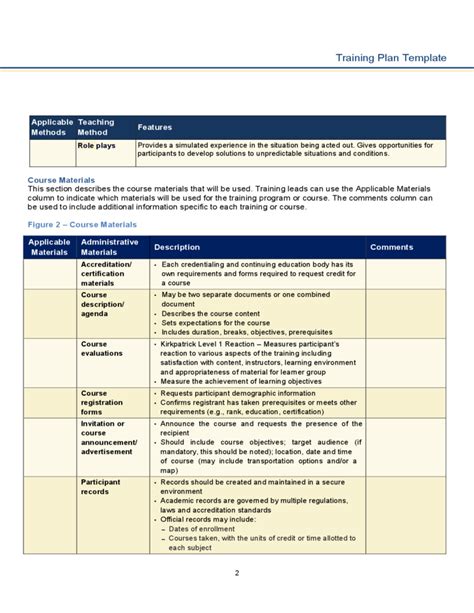 Training Plan Template

| Applicable Methods | Teaching Method | Features |
|---|---|---|
| | Role plays | Provides a simulated experience in the situation being acted out. Gives opportunities for participants to develop solutions to unpredictable situations and conditions. |

Course Materials
This section describes the course materials that will be used. Training leads can use the Applicable Materials column to indicate which materials will be used for the training program or course. The comments column can be used to include additional information specific to each training or course.

Figure 2 – Course Materials

| Applicable Materials | Administrative Materials | Description | Comments |
|---|---|---|---|
| | Accreditation/ certification materials | • Each credentialing and continuing education body has its own requirements and forms required to request credit for a course | |
| | Course description/ agenda | • May be two separate documents or one combined document • Describes the course content • Sets expectations for the course • Includes duration, breaks, objectives, prerequisites | |
| | Course evaluations | • Kirkpatrick Level 1 Reaction – Measures participant's reaction to various aspects of the training including satisfaction with content, instructors, learning environment and appropriateness of material for learner group • Measure the achievement of learning objectives | |
| | Course registration forms | • Requests participant demographic information • Confirms registrant has taken prerequisites or meets other requirements (e.g., rank, education, certification) | |
| | Invitation or course announcement/ advertisement | • Announce the course and requests the presence of the recipient • Should include course objectives; target audience (if mandatory, this should be noted); location, date and time of course (may include transportation options and/or a map) | |
| | Participant records | • Records should be created and maintained in a secure environment • Academic records are governed by multiple regulations, laws and accreditation standards • Official records may include: – Dates of enrollment – Courses taken, with the units of credit or time allotted to each subject | |

2